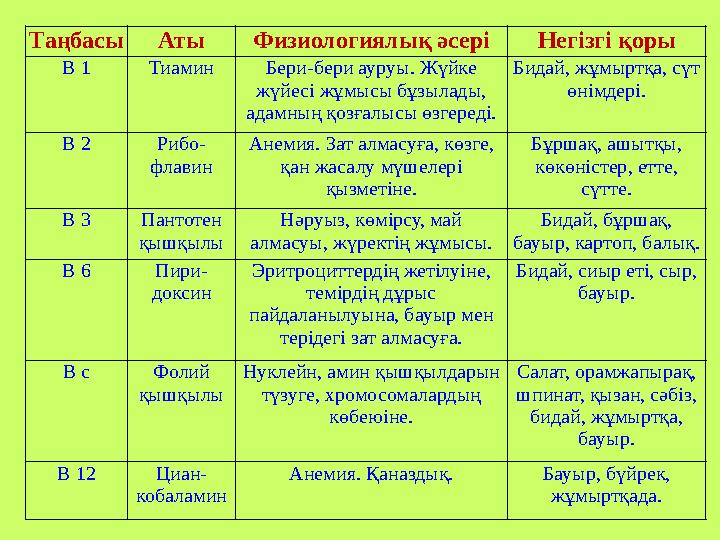 | Таңбасы | Аты | Физиологиялық әсері | Негізгі қоры |
|---|---|---|---|
| В 1 | Тиамин | Бери-бери ауруы. Жүйке жүйесі жұмысы бұзылады, адамның қозғалысы өзгереді. | Бидай, жұмыртқа, сүт өнімдері. |
| В 2 | Рибофлавин | Анемия. Зат алмасуға, көзге, қан жасалу мүшелері қызметіне. | Бұршақ, ашытқы, көкөністер, етте, сүтте. |
| В 3 | Пантотен қышқылы | Нәруыз, көмірсу, май алмасуы, жүректің жұмысы. | Бидай, бұршақ, бауыр, картоп, балық. |
| В 6 | Пиридоксин | Эритроциттердің жетілуіне, темірдің дұрыс пайдаланылуына, бауыр мен терідегі зат алмасуға. | Бидай, сиыр еті, сыр, бауыр. |
| В с | Фолий қышқылы | Нуклейн, амин қышқылдарын түзуге, хромосомалардың көбеюіне. | Салат, орамжапырақ, шпинат, қызан, сәбіз, бидай, жұмыртқа, бауыр. |
| В 12 | Цианкобаламин | Анемия. Қаназдық. | Бауыр, бүйрек, жұмыртқада. |